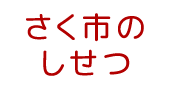 さく市の
しせつ